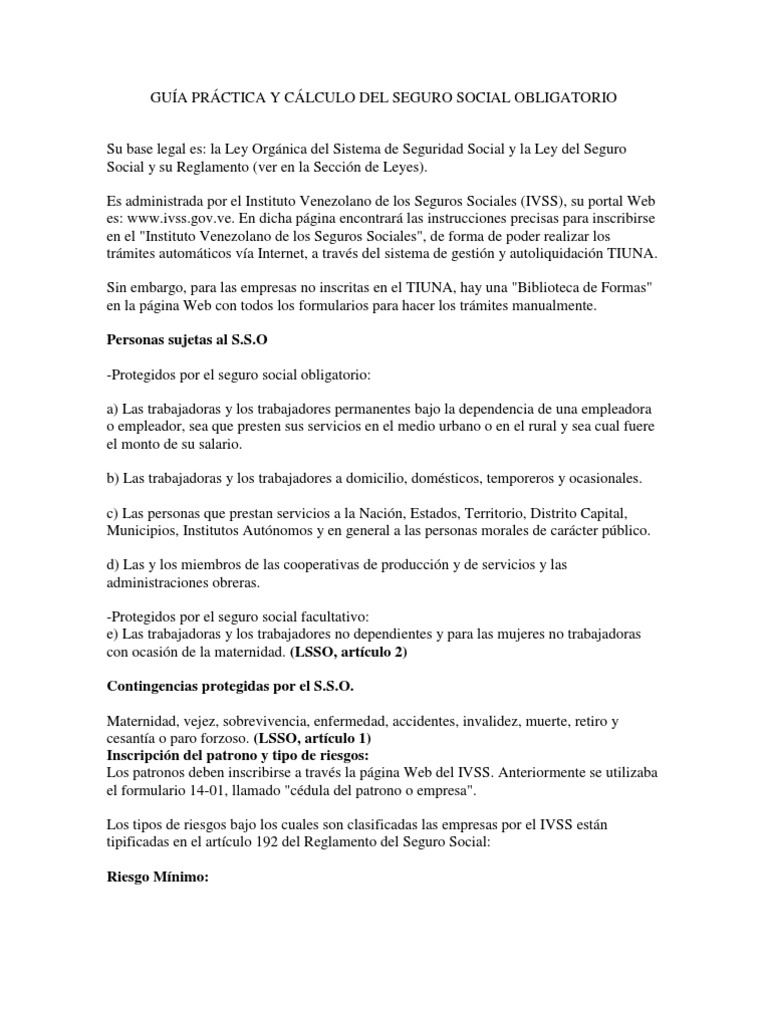 GUÍA PRÁCTICA Y CÁLCULO DEL SEGURO SOCIAL OBLIGATORIO

Su base legal es: la Ley Orgánica del Sistema de Seguridad Social y la Ley del Seguro Social y su Reglamento (ver en la Sección de Leyes).

Es administrada por el Instituto Venezolano de los Seguros Sociales (IVSS), su portal Web es: www.ivss.gov.ve. En dicha página encontrará las instrucciones precisas para inscribirse en el "Instituto Venezolano de los Seguros Sociales", de forma de poder realizar los trámites automáticos vía Internet, a través del sistema de gestión y autoliquidación TIUNA.

Sin embargo, para las empresas no inscritas en el TIUNA, hay una "Biblioteca de Formas" en la página Web con todos los formularios para hacer los trámites manualmente.

Personas sujetas al S.S.O

-Protegidos por el seguro social obligatorio:

a) Las trabajadoras y los trabajadores permanentes bajo la dependencia de una empleadora o empleador, sea que presten sus servicios en el medio urbano o en el rural y sea cual fuere el monto de su salario.

b) Las trabajadoras y los trabajadores a domicilio, domésticos, temporeros y ocasionales.

c) Las personas que prestan servicios a la Nación, Estados, Territorio, Distrito Capital, Municipios, Institutos Autónomos y en general a las personas morales de carácter público.

d) Las y los miembros de las cooperativas de producción y de servicios y las administraciones obreras.

-Protegidos por el seguro social facultativo:
e) Las trabajadoras y los trabajadores no dependientes y para las mujeres no trabajadoras con ocasión de la maternidad. (LSSO, artículo 2)

Contingencias protegidas por el S.S.O.

Maternidad, vejez, sobrevivencia, enfermedad, accidentes, invalidez, muerte, retiro y cesantía o paro forzoso. (LSSO, artículo 1)
Inscripción del patrono y tipo de riesgos:
Los patronos deben inscribirse a través la página Web del IVSS. Anteriormente se utilizaba el formulario 14-01, llamado "cédula del patrono o empresa".

Los tipos de riesgos bajo los cuales son clasificadas las empresas por el IVSS están tipificadas en el artículo 192 del Reglamento del Seguro Social:

Riesgo Mínimo: